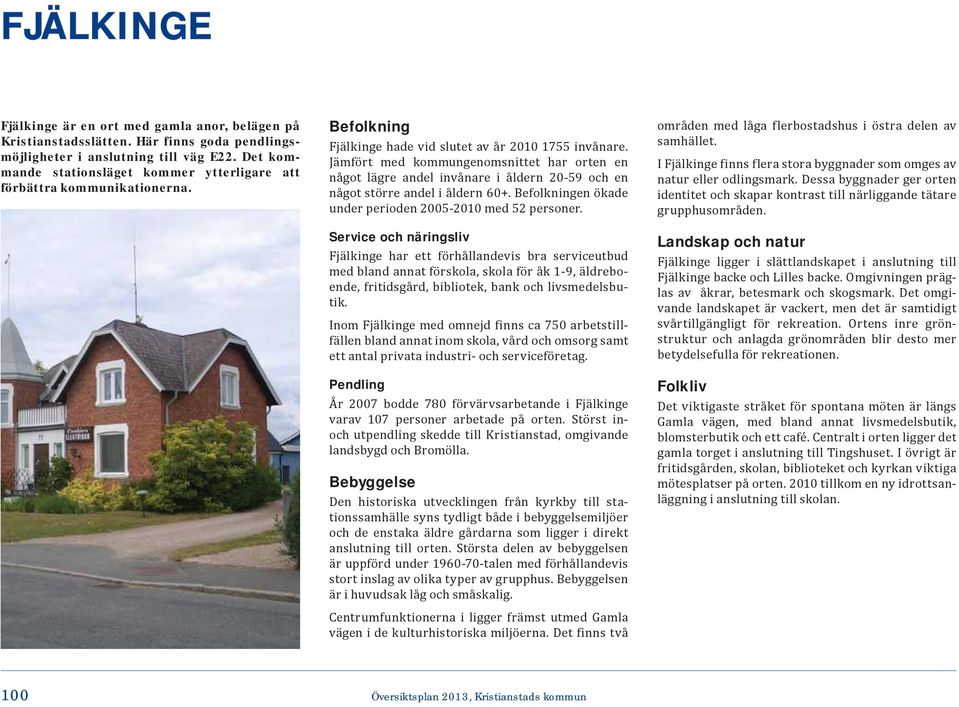 FJÄLKINGE

Fjälkinge är en ort med gamla anor, belägen på Kristianstadsslätten. Här finns goda pendlingsmöjligheter i anslutning till väg E22. Det kommande stationsläget kommer ytterligare att förbättra kommunikationerna.

Befolkning

Fjälkinge hade vid slutet av år 2010 1755 invånare. Jämfört med kommungenomsnittet har orten en något lägre andel invånare i åldern 20-59 och en något större andel i åldern 60+. Befolkningen ökade under perioden 2005-2010 med 52 personer.

Service och näringsliv

Fjälkinge har ett förhållandevis bra serviceutbud med bland annat förskola, skola för åk 1-9, äldreboende, fritidsgård, bibliotek, bank och livsmedelsbutik.

Inom Fjälkinge med omnejd finns ca 750 arbetstillfällen bland annat inom skola, vård och omsorg samt ett antal privata industri- och serviceföretag.

Pendling

År 2007 bodde 780 förvärvsarbetande i Fjälkinge varav 107 personer arbetade på orten. Störst in- och utpendling skedde till Kristianstad, omgivande landsbygd och Bromölla.

Bebyggelse

Den historiska utvecklingen från kyrkby till stationssamhälle syns tydligt både i bebyggelsemiljöer och de enstaka äldre gårdarna som ligger i direkt anslutning till orten. Största delen av bebyggelsen är uppförd under 1960-70-talen med förhållandevis stort inslag av olika typer av grupphus. Bebyggelsen är i huvudsak låg och småskalig.

Centrumfunktionerna i ligger främst utmed Gamla vägen i de kulturhistoriska miljöerna. Det finns två områden med låga flerbostadshus i östra delen av samhället.

I Fjälkinge finns flera stora byggnader som omges av natur eller odlingsmark. Dessa byggnader ger orten identitet och skapar kontrast till närliggande tätare grupphusområden.

Landskap och natur

Fjälkinge ligger i slättlandskapet i anslutning till Fjälkinge backe och Lilles backe. Omgivningen präglas av åkrar, betesmark och skogsmark. Det omgivande landskapet är vackert, men det är samtidigt svårtillgängligt för rekreation. Ortens inre grönstruktur och anlagda grönområden blir desto mer betydelsefulla för rekreationen.

Folkliv

Det viktigaste stråket för spontana möten är längs Gamla vägen, med bland annat livsmedelsbutik, blomsterbutik och ett café. Centralt i orten ligger det gamla torget i anslutning till Tingshuset. I övrigt är fritidsgården, skolan, biblioteket och kyrkan viktiga mötesplatser på orten. 2010 tillkom en ny idrottsanläggning i anslutning till skolan.

100 Översiktsplan 2013, Kristianstads kommun